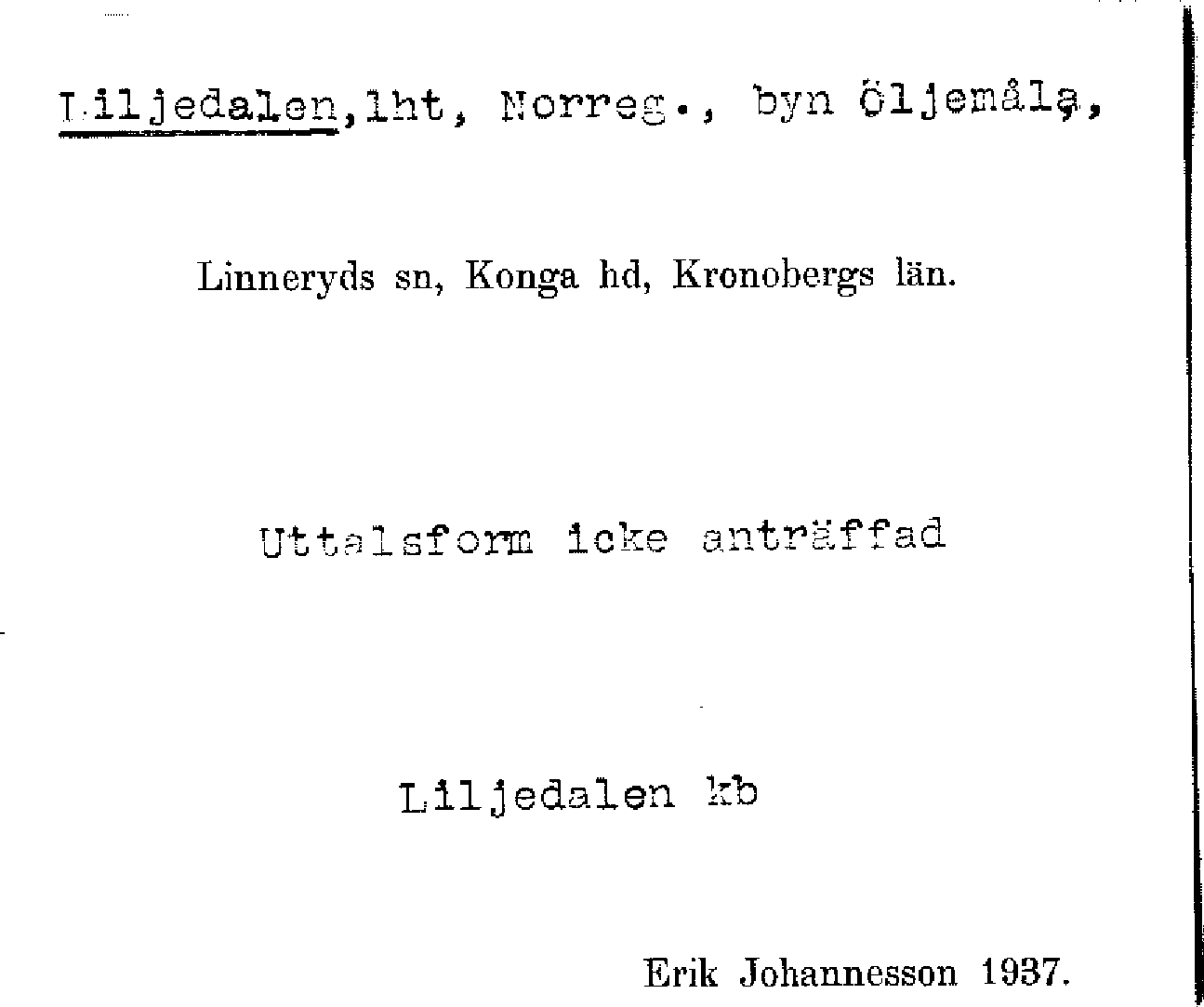 Liljedalen,lht, Norreg., byn Öljemåla,

Linneryds sn, Konga hd, Kronobergs län.

Uttalsform icke anträffad

Liljedalen kb

Erik Johannesson 1937.